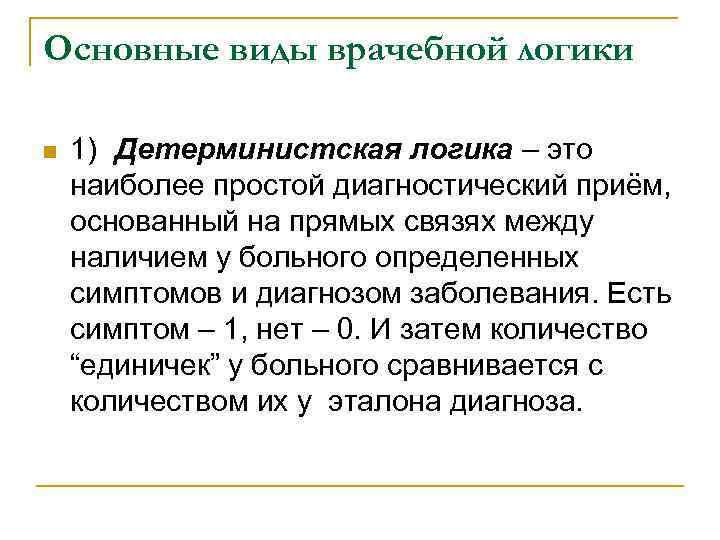 Основные виды врачебной логики

1) Детерминистская логика – это наиболее простой диагностический приём, основанный на прямых связях между наличием у больного определенных симптомов и диагнозом заболевания. Есть симптом – 1, нет – 0. И затем количество “единичек” у больного сравнивается с количеством их у эталона диагноза.